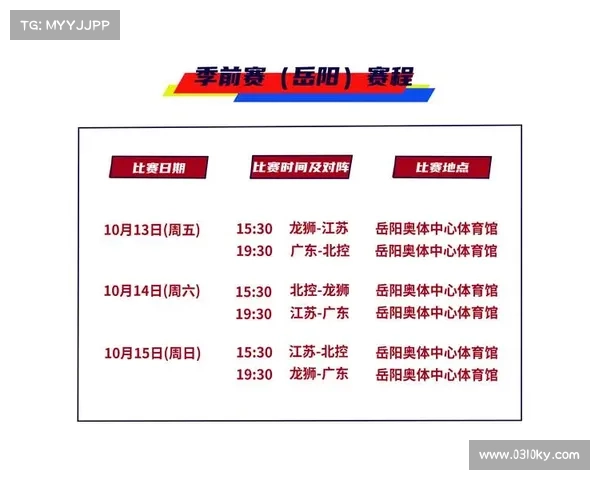 TG: MYYJJPP

季前赛（岳阳）赛程

| 比赛日期 | 比赛时间及对阵 | 比赛地点 |
|---|---|---|
| 10月13日(周五) | 15:30 龙狮-江苏 | 岳阳奥体中心体育馆 |
| | 19:30 广东-北控 | 岳阳奥体中心体育馆 |
| 10月14日(周六) | 15:30 北控-龙狮 | 岳阳奥体中心体育馆 |
| | 19:30 江苏-广东 | 岳阳奥体中心体育馆 |
| 10月15日(周日) | 15:30 江苏-北控 | 岳阳奥体中心体育馆 |
| | 19:30 龙狮-广东 | 岳阳奥体中心体育馆 |

www.0310ky.com